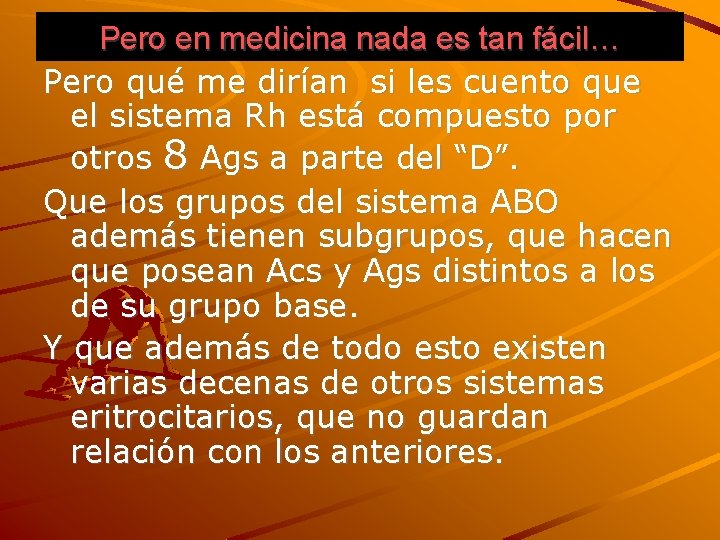 Pero en medicina nada es tan fácil…

Pero qué me dirían si les cuento que el sistema Rh está compuesto por otros 8 Ags a parte del “D”.

Que los grupos del sistema ABO además tienen subgrupos, que hacen que posean Acs y Ags distintos a los de su grupo base.

Y que además de todo esto existen varias decenas de otros sistemas eritrocitarios, que no guardan relación con los anteriores.